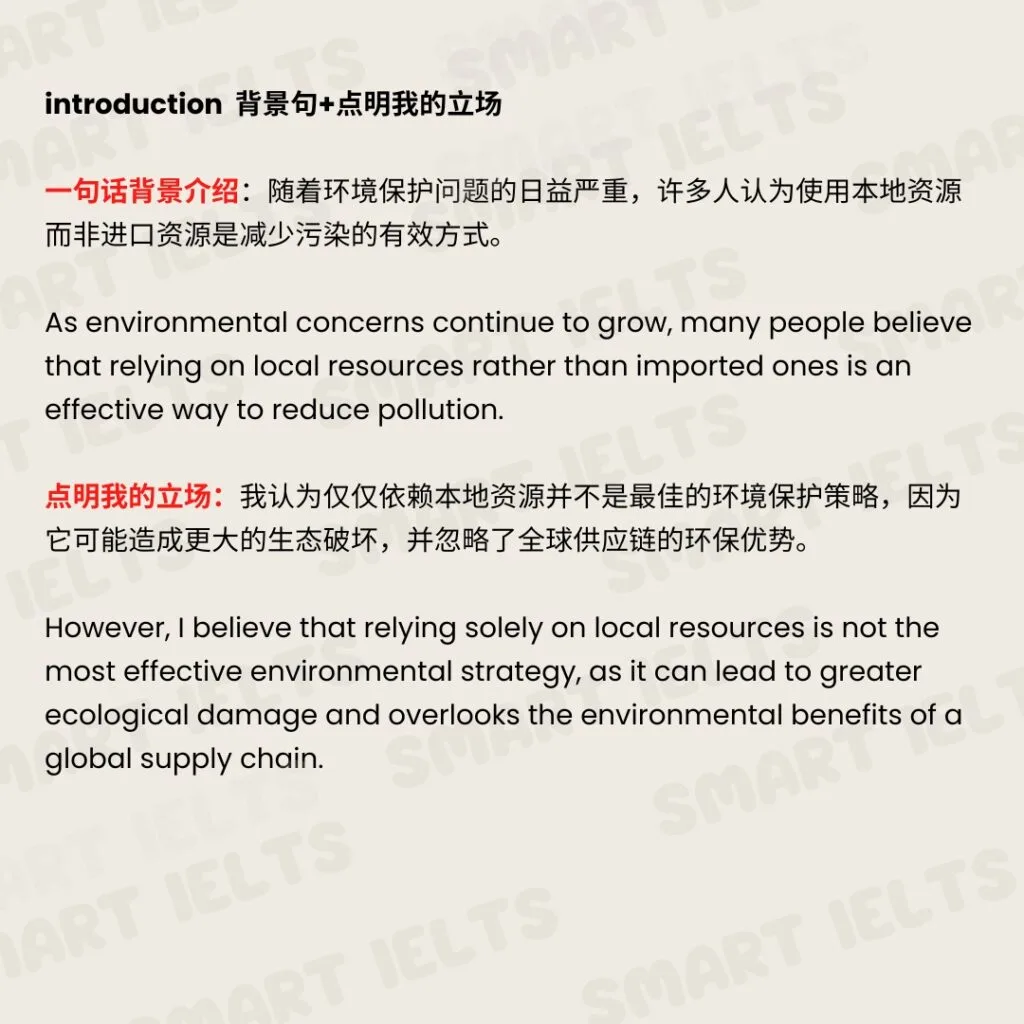 introduction 背景句+点明我的立场

一句话背景介绍：随着环境保护问题的日益严重，许多人认为使用本地资源而非进口资源是减少污染的有效方式。

As environmental concerns continue to grow, many people believe that relying on local resources rather than imported ones is an effective way to reduce pollution.

点明我的立场：我认为仅仅依赖本地资源并不是最佳的环境保护策略，因为它可能造成更大的生态破坏，并忽略了全球供应链的环保优势。

However, I believe that relying solely on local resources is not the most effective environmental strategy, as it can lead to greater ecological damage and overlooks the environmental benefits of a global supply chain.

SMART IELTS